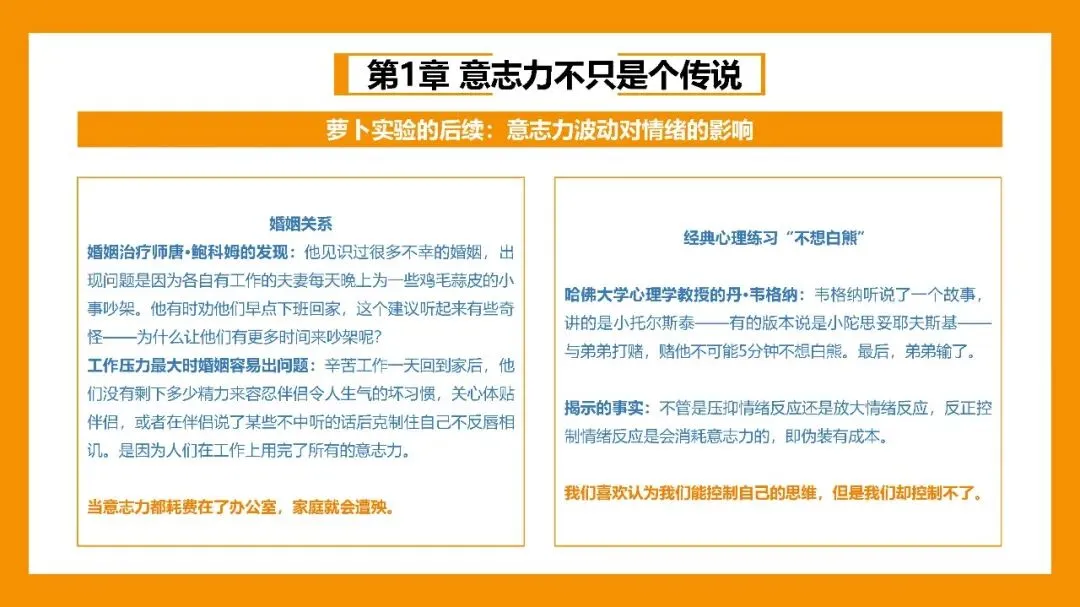 第1章 意志力不只是个传说

萝卜实验的后续：意志力波动对情绪的影响

婚姻关系

婚姻治疗师唐•鲍科姆的发现：他见识过很多不幸的婚姻，出现问题是因为各自有工作的夫妻每天晚上为一些鸡毛蒜皮的小事吵架。他有时劝他们早点下班回家，这个建议听起来有些奇怪——为什么让他们有更多时间来吵架呢？

工作压力最大时婚姻容易出问题：辛苦工作一天回到家后，他们没有剩下多少精力来容忍伴侣令人生气的坏习惯，关心体贴伴侣，或者在伴侣说了某些不中听的话后克制住自己不反唇相讥。是因为人们在工作上用完了所有的意志力。

当意志力都耗费在了办公室，家庭就会遭殃。

经典心理练习“不想白熊”

哈佛大学心理学教授的丹•韦格纳：韦格纳听说了一个故事，讲的是小托尔斯泰——有的版本说是小陀思妥耶夫斯基——与弟弟打赌，赌他不可能5分钟不想白熊。最后，弟弟输了。

揭示的事实：不管是压抑情绪反应还是放大情绪反应，反正控制情绪反应是会消耗意志力的，即伪装有成本。

我们喜欢认为我们能控制自己的思维，但是我们却控制不了。